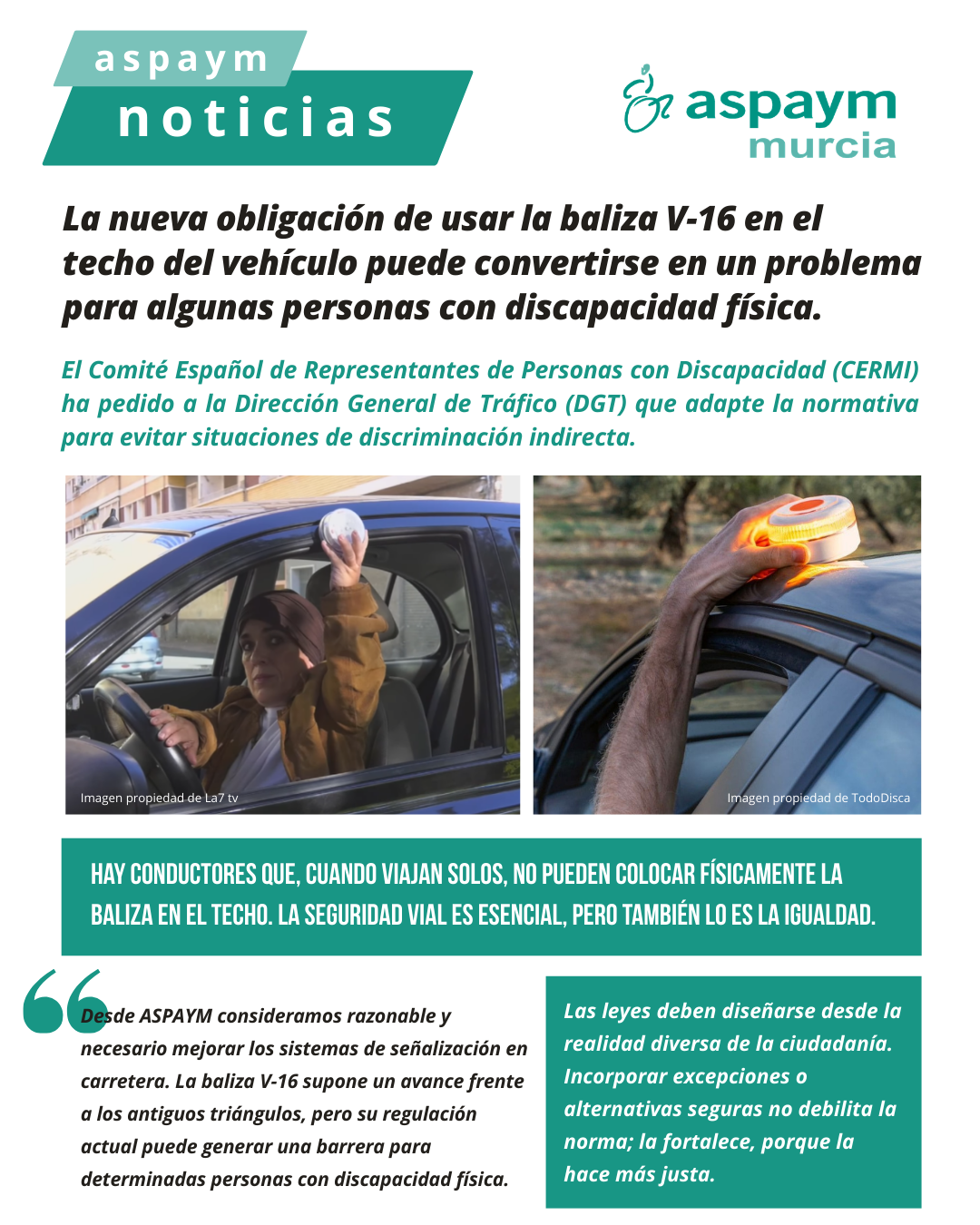 aspaym
noticias

aspaym
murcia

La nueva obligación de usar la baliza V-16 en el techo del vehículo puede convertirse en un problema para algunas personas con discapacidad física.

El Comité Español de Representantes de Personas con Discapacidad (CERMI) ha pedido a la Dirección General de Tráfico (DGT) que adapte la normativa para evitar situaciones de discriminación indirecta.

Imagen propiedad de La7 tv

Imagen propiedad de TodoDisca

HAY CONDUCTORES QUE, CUANDO VIAJAN SOLOS, NO PUEDEN COLOCAR FÍSICAMENTE LA BALIZA EN EL TECHO. LA SEGURIDAD VIAL ES ESENCIAL, PERO TAMBIÉN LO ES LA IGUALDAD.

Desde ASPAYM consideramos razonable y necesario mejorar los sistemas de señalización en carretera. La baliza V-16 supone un avance frente a los antiguos triángulos, pero su regulación actual puede generar una barrera para determinadas personas con discapacidad física.

Las leyes deben diseñarse desde la realidad diversa de la ciudadanía. Incorporar excepciones o alternativas seguras no debilita la norma; la fortalece, porque la hace más justa.